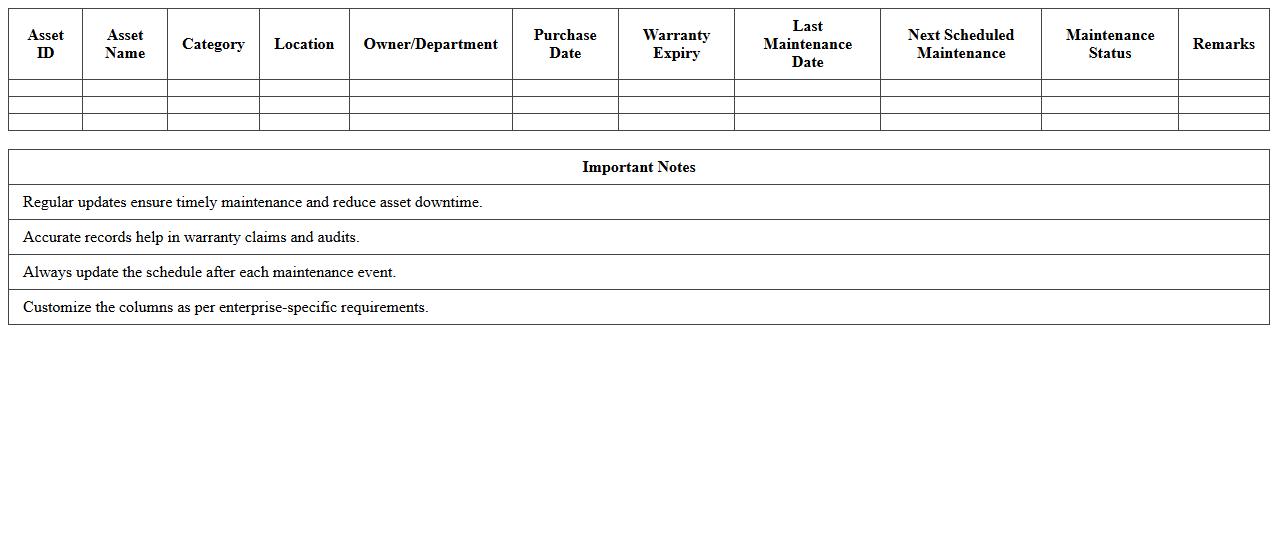 | Asset ID | Asset Name | Category | Location | Owner/Department | Purchase Date | Warranty Expiry | Last Maintenance Date | Next Scheduled Maintenance | Maintenance Status | Remarks |
|---|---|---|---|---|---|---|---|---|---|---|
| | | | | | | | | | | |
| | | | | | | | | | | |
| | | | | | | | | | | |

| Important Notes |
|---|
| Regular updates ensure timely maintenance and reduce asset downtime. |
| Accurate records help in warranty claims and audits. |
| Always update the schedule after each maintenance event. |
| Customize the columns as per enterprise-specific requirements. |